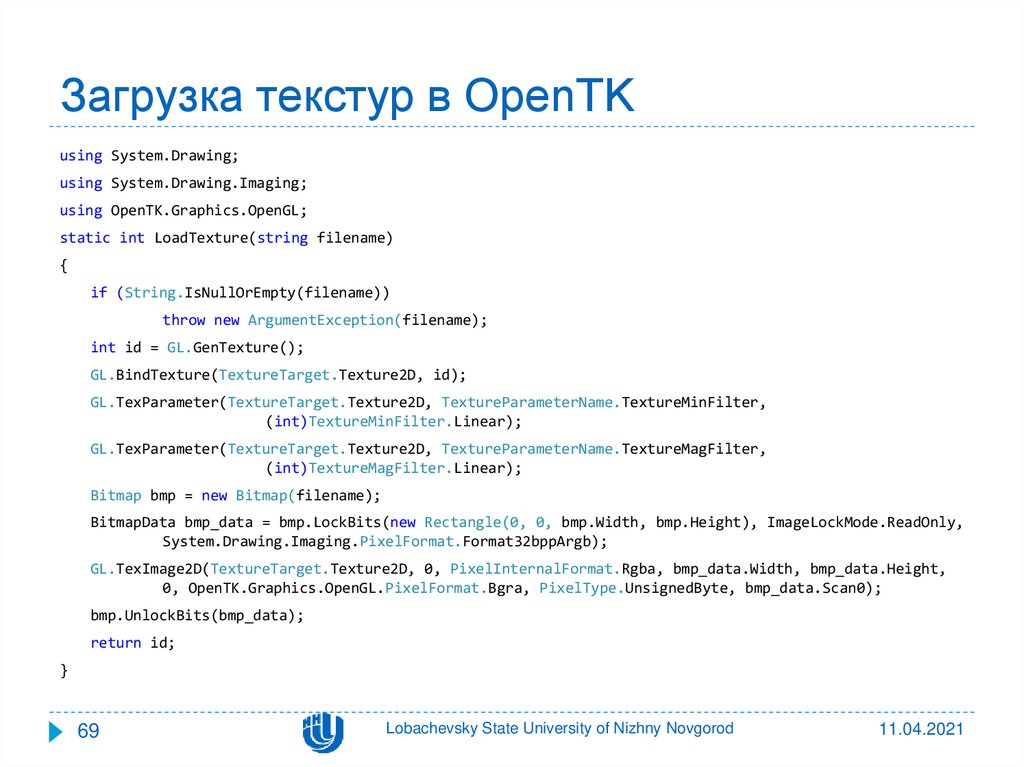 Загрузка текстур в OpenTK

using System.Drawing;
using System.Drawing.Imaging;
using OpenTK.Graphics.OpenGL;
static int LoadTexture(string filename)
{
    if (String.IsNullOrEmpty(filename))
            throw new ArgumentException(filename);
    int id = GL.GenTexture();
    GL.BindTexture(TextureTarget.Texture2D, id);
    GL.TexParameter(TextureTarget.Texture2D, TextureParameterName.TextureMinFilter,
                    (int)TextureMinFilter.Linear);
    GL.TexParameter(TextureTarget.Texture2D, TextureParameterName.TextureMagFilter,
                    (int)TextureMagFilter.Linear);
    Bitmap bmp = new Bitmap(filename);
    BitmapData bmp_data = bmp.LockBits(new Rectangle(0, 0, bmp.Width, bmp.Height), ImageLockMode.ReadOnly,
            System.Drawing.Imaging.PixelFormat.Format32bppArgb);
    GL.TexImage2D(TextureTarget.Texture2D, 0, PixelInternalFormat.Rgba, bmp_data.Width, bmp_data.Height,
            0, OpenTK.Graphics.OpenGL.PixelFormat.Bgra, PixelType.UnsignedByte, bmp_data.Scan0);
    bmp.UnlockBits(bmp_data);
    return id;
}

69

Lobachevsky State University of Nizhny Novgorod

11.04.2021